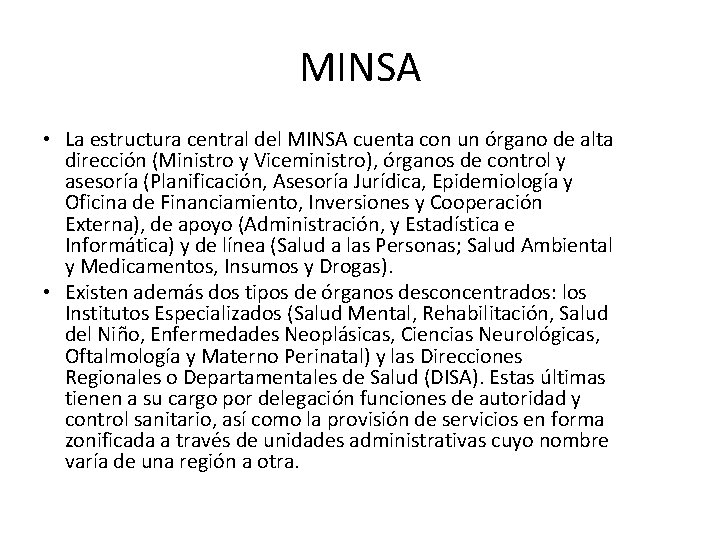 MINSA

• La estructura central del MINSA cuenta con un órgano de alta dirección (Ministro y Viceministro), órganos de control y asesoría (Planificación, Asesoría Jurídica, Epidemiología y Oficina de Financiamiento, Inversiones y Cooperación Externa), de apoyo (Administración, y Estadística e Informática) y de línea (Salud a las Personas; Salud Ambiental y Medicamentos, Insumos y Drogas).
• Existen además dos tipos de órganos desconcentrados: los Institutos Especializados (Salud Mental, Rehabilitación, Salud del Niño, Enfermedades Neoplásicas, Ciencias Neurológicas, Oftalmología y Materno Perinatal) y las Direcciones Regionales o Departamentales de Salud (DISA). Estas últimas tienen a su cargo por delegación funciones de autoridad y control sanitario, así como la provisión de servicios en forma zonificada a través de unidades administrativas cuyo nombre varía de una región a otra.